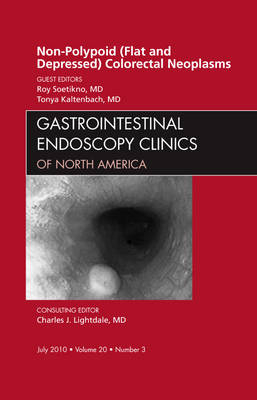 Non-Polypoid (Flat and Depressed) Colorectal Neoplasms

GUEST EDITORS
Roy Soetikno, MD
Tonya Kaltenbach, MD

GASTROINTESTINAL ENDOSCOPY CLINICS
OF NORTH AMERICA

CONSULTING EDITOR
Charles J. Lightdale, MD

July 2010 • Volume 20 • Number 3